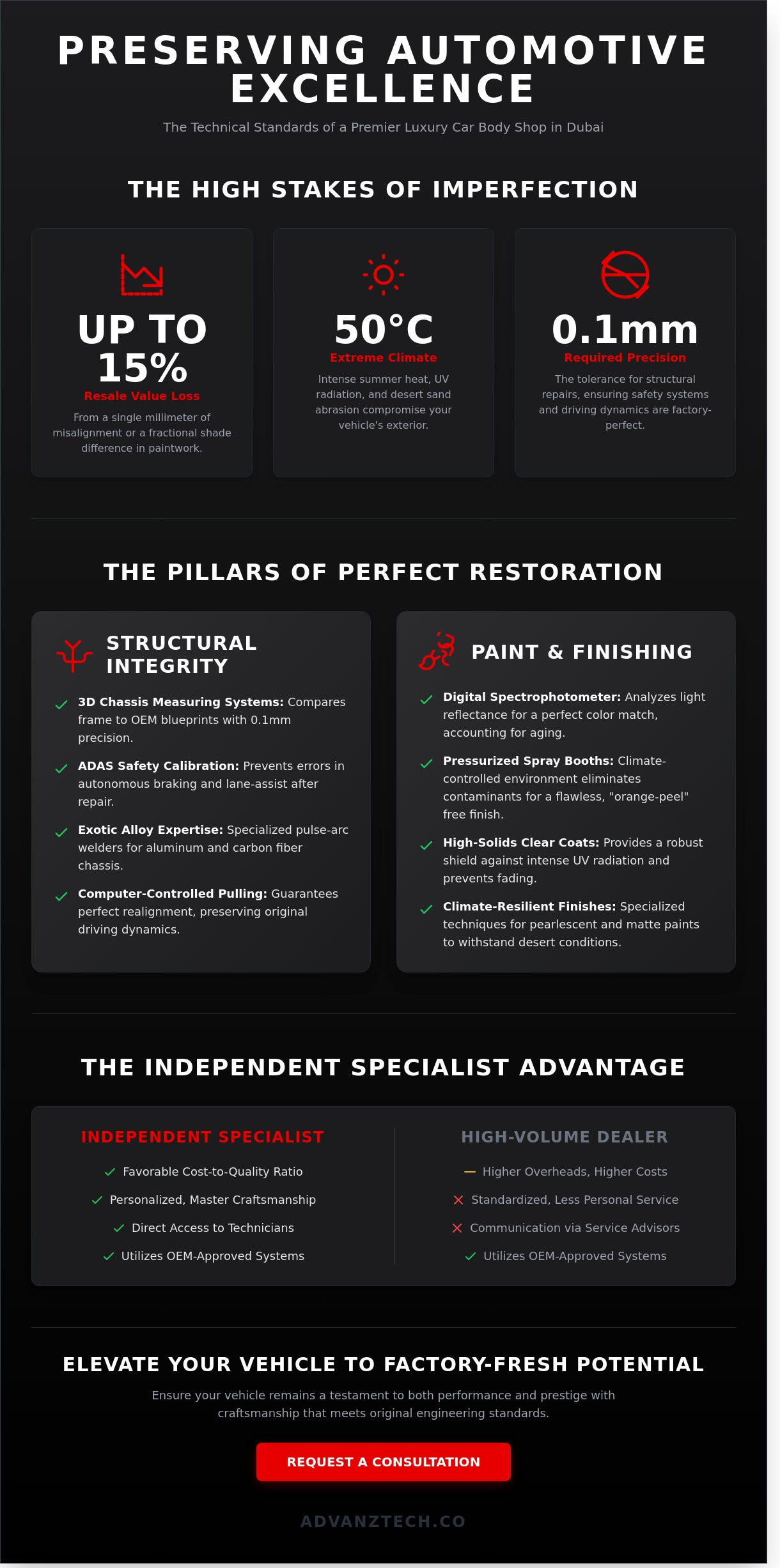 PRESERVING AUTOMOTIVE EXCELLENCE

The Technical Standards of a Premier Luxury Car Body Shop in Dubai

THE HIGH STAKES OF IMPERFECTION

UP TO 15%
Resale Value Loss
From a single millimeter of misalignment or a fractional shade difference in paintwork.

50°C
Extreme Climate
Intense summer heat, UV radiation, and desert sand abrasion compromise your vehicle's exterior.

0.1mm
Required Precision
The tolerance for structural repairs, ensuring safety systems and driving dynamics are factory-perfect.

THE PILLARS OF PERFECT RESTORATION

STRUCTURAL INTEGRITY

3D Chassis Measuring Systems: Compares frame to OEM blueprints with 0.1mm precision.

ADAS Safety Calibration: Prevents errors in autonomous braking and lane-assist after repair.

Exotic Alloy Expertise: Specialized pulse-arc welders for aluminum and carbon fiber chassis.

Computer-Controlled Pulling: Guarantees perfect realignment, preserving original driving dynamics.

PAINT & FINISHING

Digital Spectrophotometer: Analyzes light reflectance for a perfect color match, accounting for aging.

Pressurized Spray Booths: Climate-controlled environment eliminates contaminants for a flawless, "orange-peel" free finish.

High-Solids Clear Coats: Provides a robust shield against intense UV radiation and prevents fading.

Climate-Resilient Finishes: Specialized techniques for pearlescent and matte paints to withstand desert conditions.

THE INDEPENDENT SPECIALIST ADVANTAGE

INDEPENDENT SPECIALIST
Favorable Cost-to-Quality Ratio
Personalized, Master Craftsmanship
Direct Access to Technicians
Utilizes OEM-Approved Systems

HIGH-VOLUME DEALER
Higher Overheads, Higher Costs
Standardized, Less Personal Service
Communication via Service Advisors
Utilizes OEM-Approved Systems

ELEVATE YOUR VEHICLE TO FACTORY-FRESH POTENTIAL

Ensure your vehicle remains a testament to both performance and prestige with craftsmanship that meets original engineering standards.

REQUEST A CONSULTATION

ADVANZTECH.CO